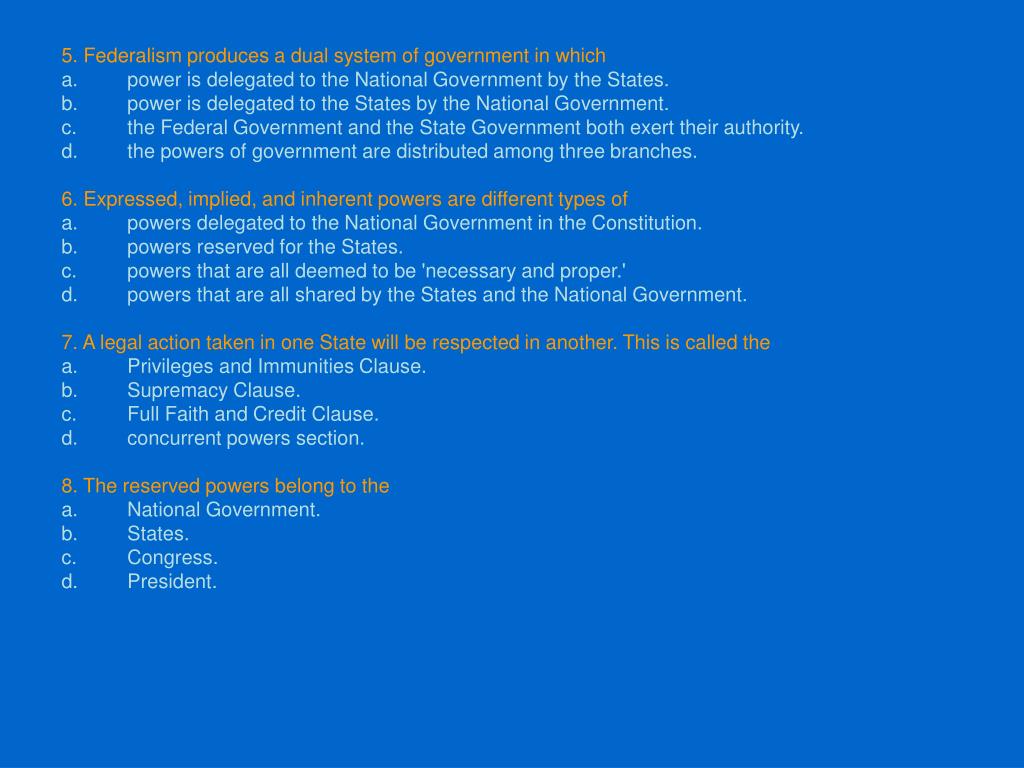 5. Federalism produces a dual system of government in which
a. power is delegated to the National Government by the States.
b. power is delegated to the States by the National Government.
c. the Federal Government and the State Government both exert their authority.
d. the powers of government are distributed among three branches.

6. Expressed, implied, and inherent powers are different types of
a. powers delegated to the National Government in the Constitution.
b. powers reserved for the States.
c. powers that are all deemed to be 'necessary and proper.'
d. powers that are all shared by the States and the National Government.

7. A legal action taken in one State will be respected in another. This is called the
a. Privileges and Immunities Clause.
b. Supremacy Clause.
c. Full Faith and Credit Clause.
d. concurrent powers section.

8. The reserved powers belong to the
a. National Government.
b. States.
c. Congress.
d. President.